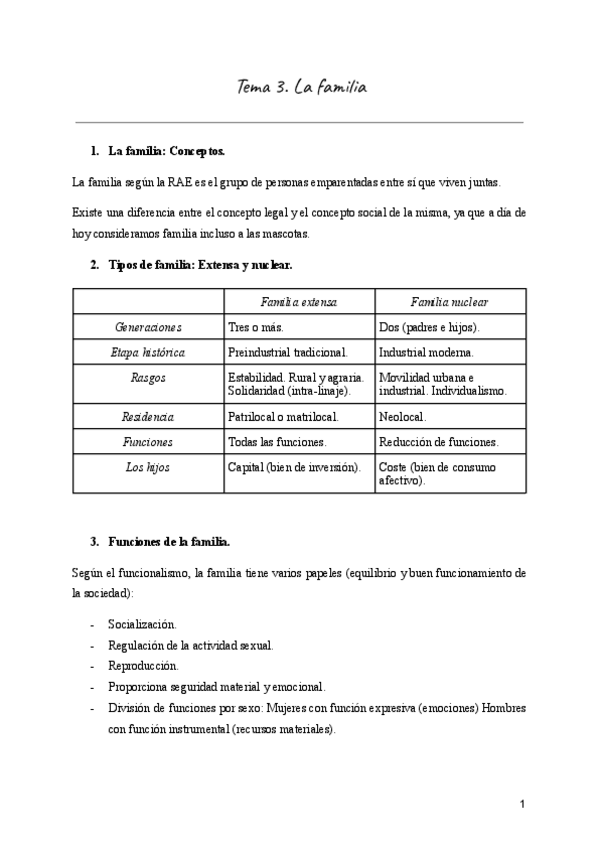 Tema 3. La familia

1. La familia: Conceptos.

La familia según la RAE es el grupo de personas emparentadas entre sí que viven juntas.

Existe una diferencia entre el concepto legal y el concepto social de la misma, ya que a día de hoy consideramos familia incluso a las mascotas.

2. Tipos de familia: Extensa y nuclear.

| | Familia extensa | Familia nuclear |
|---|---|---|
| Generaciones | Tres o más. | Dos (padres e hijos). |
| Etapa histórica | Preindustrial tradicional. | Industrial moderna. |
| Rasgos | Estabilidad. Rural y agraria. Solidaridad (intra-linaje). | Movilidad urbana e industrial. Individualismo. |
| Residencia | Patrilocal o matrilocal. | Neolocal. |
| Funciones | Todas las funciones. | Reducción de funciones. |
| Los hijos | Capital (bien de inversión). | Coste (bien de consumo afectivo). |

3. Funciones de la familia.

Según el funcionalismo, la familia tiene varios papeles (equilibrio y buen funcionamiento de la sociedad):

- Socialización.
- Regulación de la actividad sexual.
- Reproducción.
- Proporciona seguridad material y emocional.
- División de funciones por sexo: Mujeres con función expresiva (emociones) Hombres con función instrumental (recursos materiales).

1